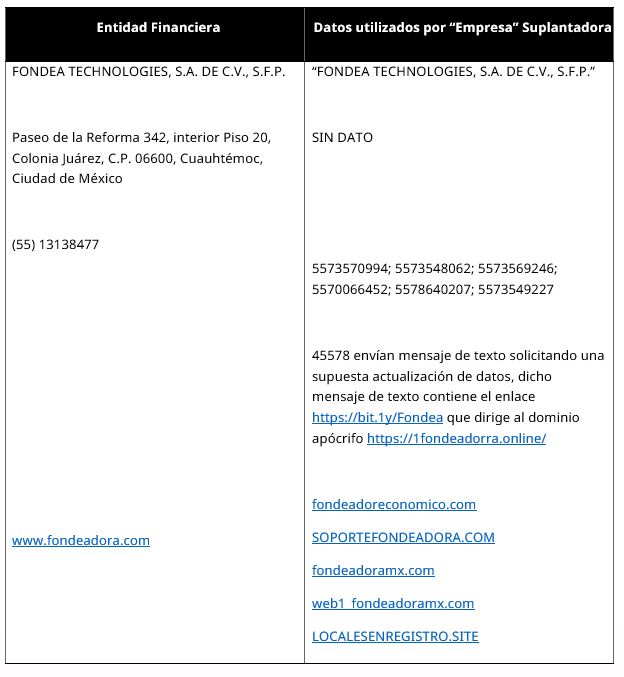 | Entidad Financiera | Datos utilizados por "Empresa" Suplantadora |
|---|---|
| FONDEA TECHNOLOGIES, S.A. DE C.V., S.F.P. | "FONDEA TECHNOLOGIES, S.A. DE C.V., S.F.P." |
| Paseo de la Reforma 342, interior Piso 20, Colonia Juárez, C.P. 06600, Cuauhtémoc, Ciudad de México | SIN DATO |
| (55) 13138477 | 5573570994; 5573548062; 5573569246; 5570066452; 5578640207; 5573549227 |
| | 45578 envían mensaje de texto solicitando una supuesta actualización de datos, dicho mensaje de texto contiene el enlace https://bit.1y/Fondea que dirige al dominio apócrifo https://1fondeadorra.online/ |
| www.fondeadora.com | fondeadoreconomico.com SOPORTEFONDEADORA.COM fondeadoramx.com web1_fondeadoramx.com LOCALESENREGISTRO.SITE |